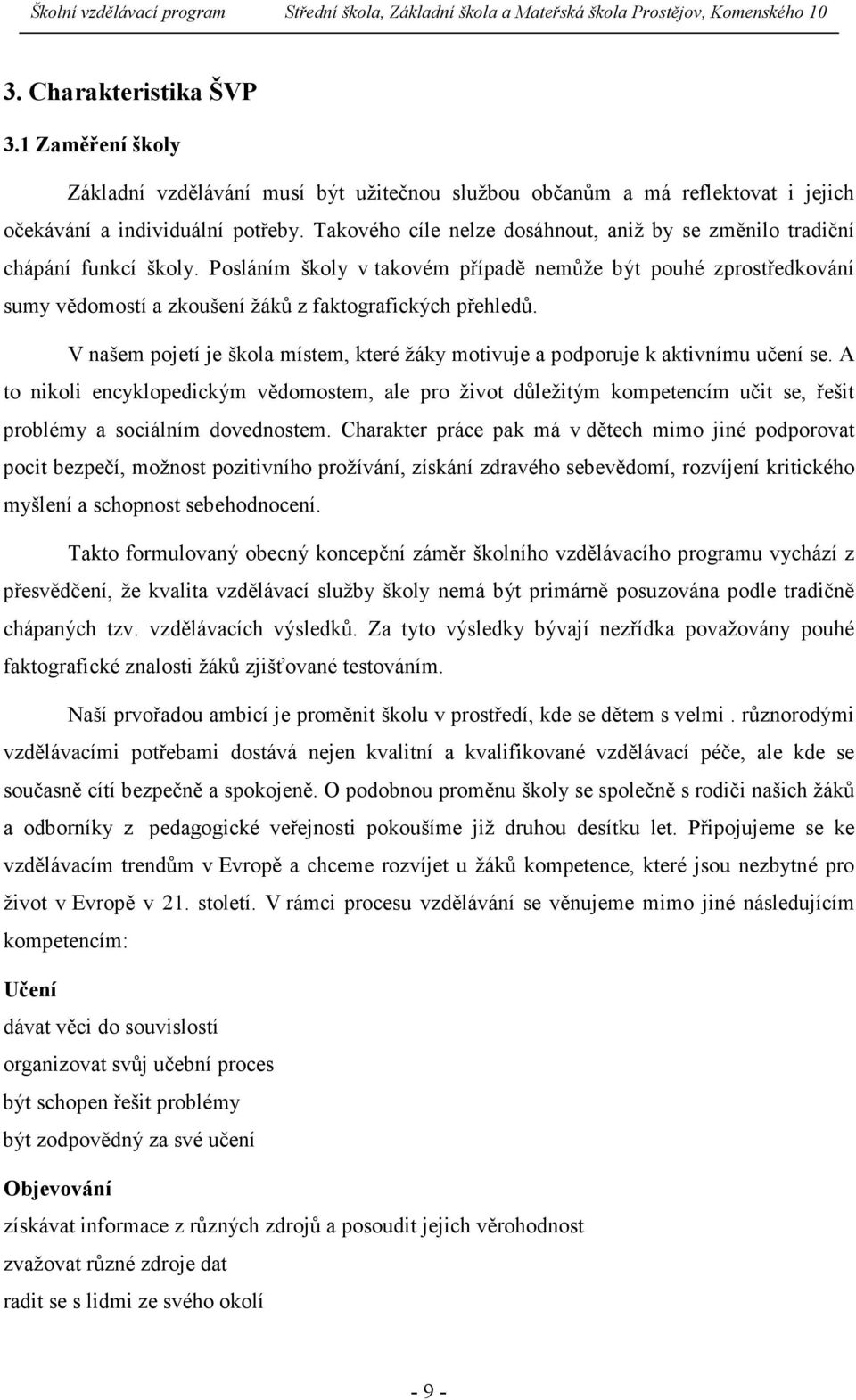 Školní vzdělávací program Střední škola, Základní škola a Mateřská škola Prostějov, Komenského 10

3. Charakteristika ŠVP

3.1 Zaměření školy

Základní vzdělávání musí být užitečnou službou občanům a má reflektovat i jejich očekávání a individuální potřeby. Takového cíle nelze dosáhnout, aniž by se změnilo tradiční chápání funkcí školy. Posláním školy v takovém případě nemůže být pouhé zprostředkování sumy vědomostí a zkoušení žáků z faktografických přehledů.

V našem pojetí je škola místem, které žáky motivuje a podporuje k aktivnímu učení se. A to nikoli encyklopedickým vědomostem, ale pro život důležitým kompetencím učit se, řešit problémy a sociálním dovednostem. Charakter práce pak má v dětech mimo jiné podporovat pocit bezpečí, možnost pozitivního prožívání, získání zdravého sebevědomí, rozvíjení kritického myšlení a schopnost sebehodnocení.

Takto formulovaný obecný koncepční záměr školního vzdělávacího programu vychází z přesvědčení, že kvalita vzdělávací služby školy nemá být primárně posuzována podle tradičně chápaných tzv. vzdělávacích výsledků. Za tyto výsledky bývají nezřídka považovány pouhé faktografické znalosti žáků zjišťované testováním.

Naší prvořadou ambicí je proměnit školu v prostředí, kde se dětem s velmi . různorodými vzdělávacími potřebami dostává nejen kvalitní a kvalifikované vzdělávací péče, ale kde se současně cítí bezpečně a spokojeně. O podobnou proměnu školy se společně s rodiči našich žáků a odborníky z pedagogické veřejnosti pokoušíme již druhou desítku let. Připojujeme se ke vzdělávacím trendům v Evropě a chceme rozvíjet u žáků kompetence, které jsou nezbytné pro život v Evropě v 21. století. V rámci procesu vzdělávání se věnujeme mimo jiné následujícím kompetencím:

Učení
dávat věci do souvislostí
organizovat svůj učební proces
být schopen řešit problémy
být zodpovědný za své učení

Objevování
získávat informace z různých zdrojů a posoudit jejich věrohodnost
zvažovat různé zdroje dat
radit se s lidmi ze svého okolí

- 9 -